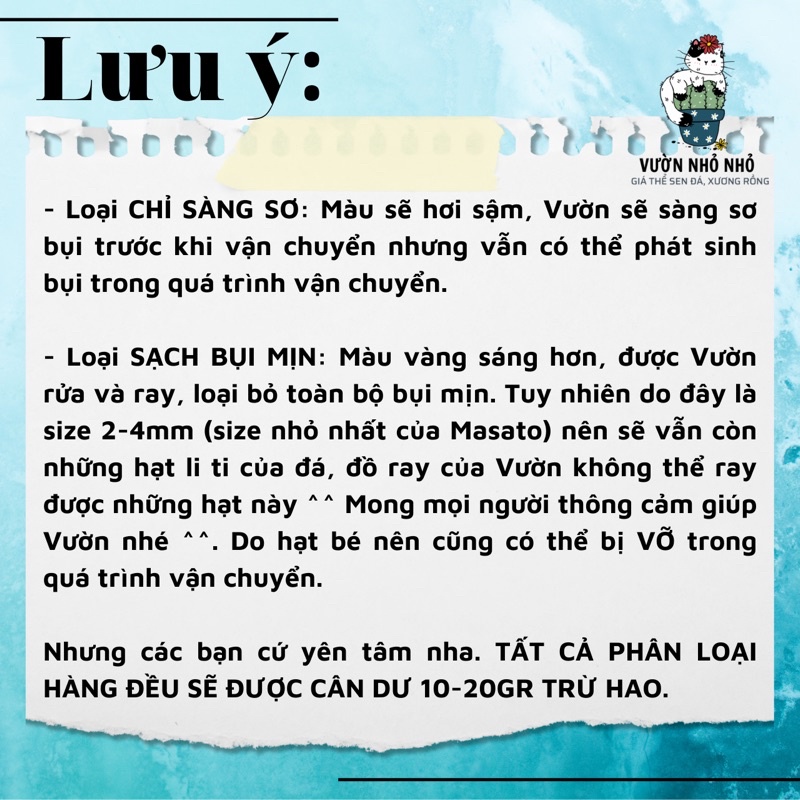 Lưu ý:

VƯỜN NHỎ NHỎ
GIÁ THỂ SEN ĐÁ, XƯƠNG RỒNG

- Loại CHỈ SÀNG SƠ: Màu sẽ hơi sậm, Vườn sẽ sàng sơ bụi trước khi vận chuyển nhưng vẫn có thể phát sinh bụi trong quá trình vận chuyển.

- Loại SẠCH BỤI MỊN: Màu vàng sáng hơn, được Vườn rửa và ray, loại bỏ toàn bộ bụi mịn. Tuy nhiên do đây là size 2-4mm (size nhỏ nhất của Masato) nên sẽ vẫn còn những hạt li ti của đá, đồ ray của Vườn không thể ray được những hạt này ^^ Mong mọi người thông cảm giúp Vườn nhé ^^. Do hạt bé nên cũng có thể bị VỠ trong quá trình vận chuyển.

Nhưng các bạn cứ yên tâm nha. TẤT CẢ PHÂN LOẠI HÀNG ĐỀU SẼ ĐƯỢC CÂN DƯ 10-20GR TRỪ HAO.